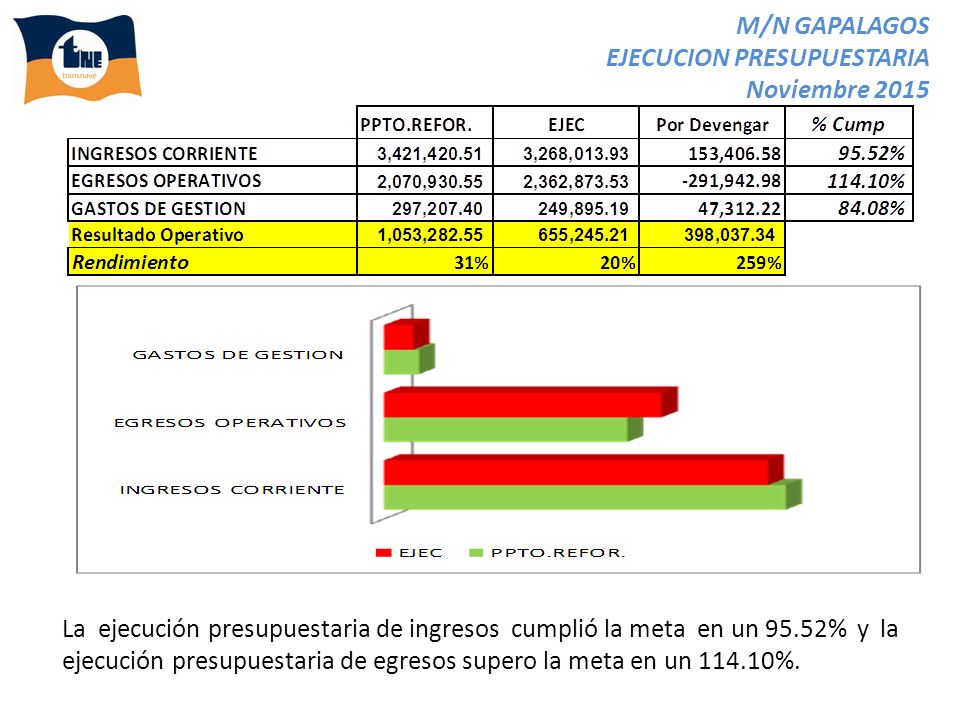 tne
transnave

M/N GAPALAGOS
EJECUCION PRESUPUESTARIA
Noviembre 2015

| | PPTO.REFOR. | EJEC | Por Devengar | % Cump |
|---|---|---|---|---|
| INGRESOS CORRIENTE | 3,421,420.51 | 3,268,013.93 | 153,406.58 | 95.52% |
| EGRESOS OPERATIVOS | 2,070,930.55 | 2,362,873.53 | -291,942.98 | 114.10% |
| GASTOS DE GESTION | 297,207.40 | 249,895.19 | 47,312.22 | 84.08% |
| Resultado Operativo | 1,053,282.55 | 655,245.21 | 398,037.34 | |
| Rendimiento | 31% | 20% | 259% | |

GASTOS DE GESTION
EGRESOS OPERATIVOS
INGRESOS CORRIENTE
EJEC
PPTO.REFOR.

La ejecución presupuestaria de ingresos cumplió la meta en un 95.52% y la ejecución presupuestaria de egresos supero la meta en un 114.10%.